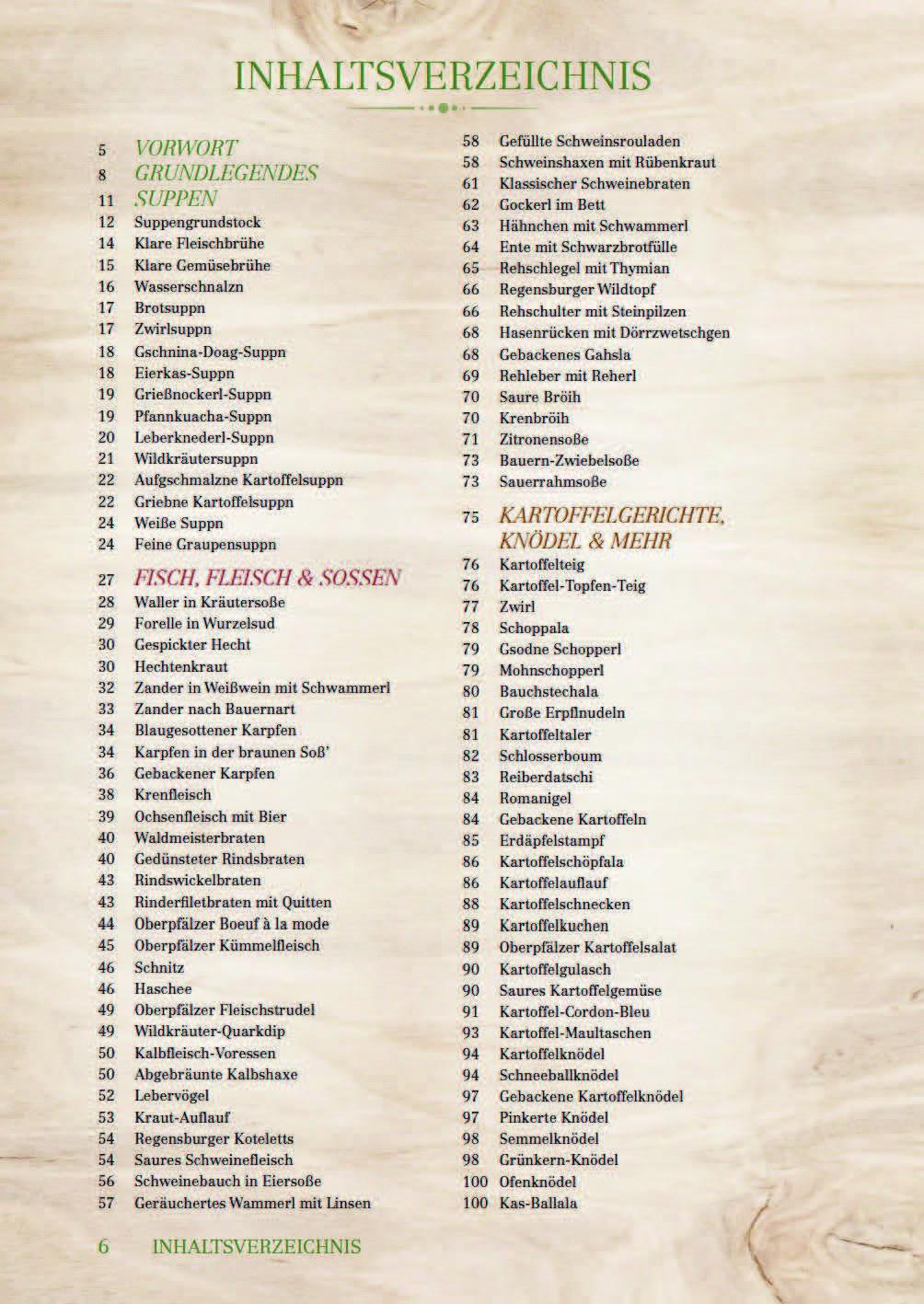 INHALTSVERZEICHNIS

5 VORWORT
8 GRUNDLEGENDES
11 SUPPEN
12 Suppengrundstock
14 Klare Fleischbrühe
15 Klare Gemüsebrühe
16 Wasserschnalzn
17 Brotsuppn
17 Zwirlsuppn
18 Gschnina-Doag-Suppn
18 Eierkas-Suppn
19 Grießnockerl-Suppn
19 Pfannkuacha-Suppn
20 Leberknederl-Suppn
21 Wildkräutersuppn
22 Aufgschmalzne Kartoffelsuppn
22 Griebne Kartoffelsuppn
24 Weiße Suppn
24 Feine Graupensuppn

27 FISCH, FLEISCH & SOSSEN
28 Waller in Kräutersoße
29 Forelle in Wurzelsud
30 Gespickter Hecht
30 Hechtenkraut
32 Zander in Weißwein mit Schwammerl
33 Zander nach Bauernart
34 Blaugesottener Karpfen
34 Karpfen in der braunen Soß'
36 Gebackener Karpfen
38 Krenfleisch
39 Ochsenfleisch mit Bier
40 Waldmeisterbraten
40 Gedünsteter Rindsbraten
43 Rindswickelbraten
43 Rinderfiletbraten mit Quitten
44 Oberpfälzer Boeuf à la mode
45 Oberpfälzer Kümmelfleisch
46 Schnitz
46 Haschee
49 Oberpfälzer Fleischstrudel
49 Wildkräuter-Quarkdip
50 Kalbfleisch-Voressen
50 Abgebräunte Kalbshaxe
52 Lebervögel
53 Kraut-Auflauf
54 Regensburger Koteletts
54 Saures Schweinefleisch
56 Schweinebauch in Eiersoße
57 Geräuchertes Wammerl mit Linsen

58 Gefüllte Schweinsrouladen
58 Schweinshaxen mit Rübenkraut
61 Klassischer Schweinebraten
62 Gockerl im Bett
63 Hähnchen mit Schwammerl
64 Ente mit Schwarzbrotfülle
65 Rehschlegel mit Thymian
66 Regensburger Wildtopf
66 Rehschulter mit Steinpilzen
68 Hasenrücken mit Dörrzwetschgen
68 Gebackenes Gahsla
69 Rehleber mit Reherl
70 Saure Bröih
70 Krenbröih
71 Zitronensoße
73 Bauern-Zwiebelsoße
73 Sauerrahmsoße

75 KARTOFFELGERICHTE, KNÖDEL & MEHR
76 Kartoffelteig
76 Kartoffel-Topfen-Teig
77 Zwirl
78 Schoppala
79 Gsodne Schopperl
79 Mohnschopperl
80 Bauchstechala
81 Große Erpflnudeln
81 Kartoffeltaler
82 Schlosserboum
83 Reiberdatschi
84 Romanigel
84 Gebackene Kartoffeln
85 Erdäpfelstampf
86 Kartoffelschöpfala
86 Kartoffelauflauf
88 Kartoffelschnecken
89 Kartoffelkuchen
89 Oberpfälzer Kartoffelsalat
90 Kartoffelgulasch
90 Saures Kartoffelgemüse
91 Kartoffel-Cordon-Bleu
93 Kartoffel-Maultaschen
94 Kartoffelknödel
94 Schneeballknödel
97 Gebackene Kartoffelknödel
97 Pinkerte Knödel
98 Semmelknödel
98 Grünkern-Knödel
100 Ofenknödel
100 Kas-Ballala

6 INHALTSVERZEICHNIS